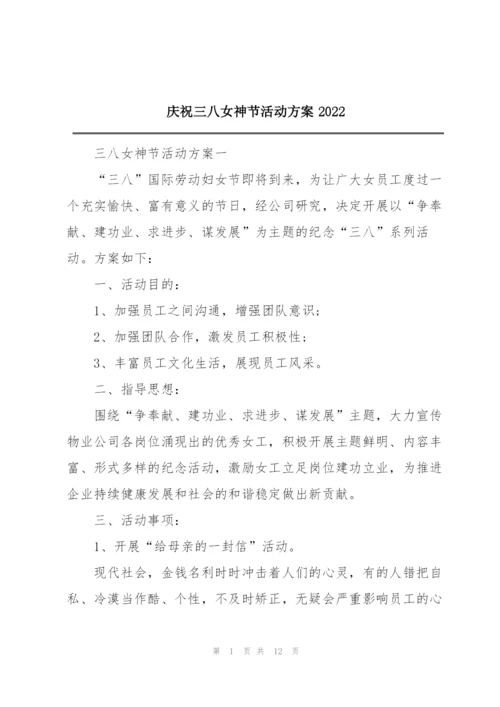 庆祝三八女神节活动方案 2022

三八女神节活动方案一

“三八”国际劳动妇女节即将到来，为让广大女员工度过一个充实愉快、富有意义的节日，经公司研究，决定开展以“争奉献、建功业、求进步、谋发展”为主题的纪念“三八”系列活动。方案如下：

一、活动目的：

1、加强员工之间沟通，增强团队意识；

2、加强团队合作，激发员工积极性；

3、丰富员工文化生活，展现员工风采。

二、指导思想：

围绕“争奉献、建功业、求进步、谋发展”主题，大力宣传物业公司各岗位涌现出的优秀女工，积极开展主题鲜明、内容丰富、形式多样的纪念活动，激励女工立足岗位建功立业，为推进企业持续健康发展和社会的和谐稳定做出新贡献。

三、活动事项：

1、开展“给母亲的一封信”活动。

现代社会，金钱名利时时冲击着人们的心灵，有的人错把自私、冷漠当作酷、个性，不及时矫正，无疑会严重影响员工的心

第 1 页 共 12 页